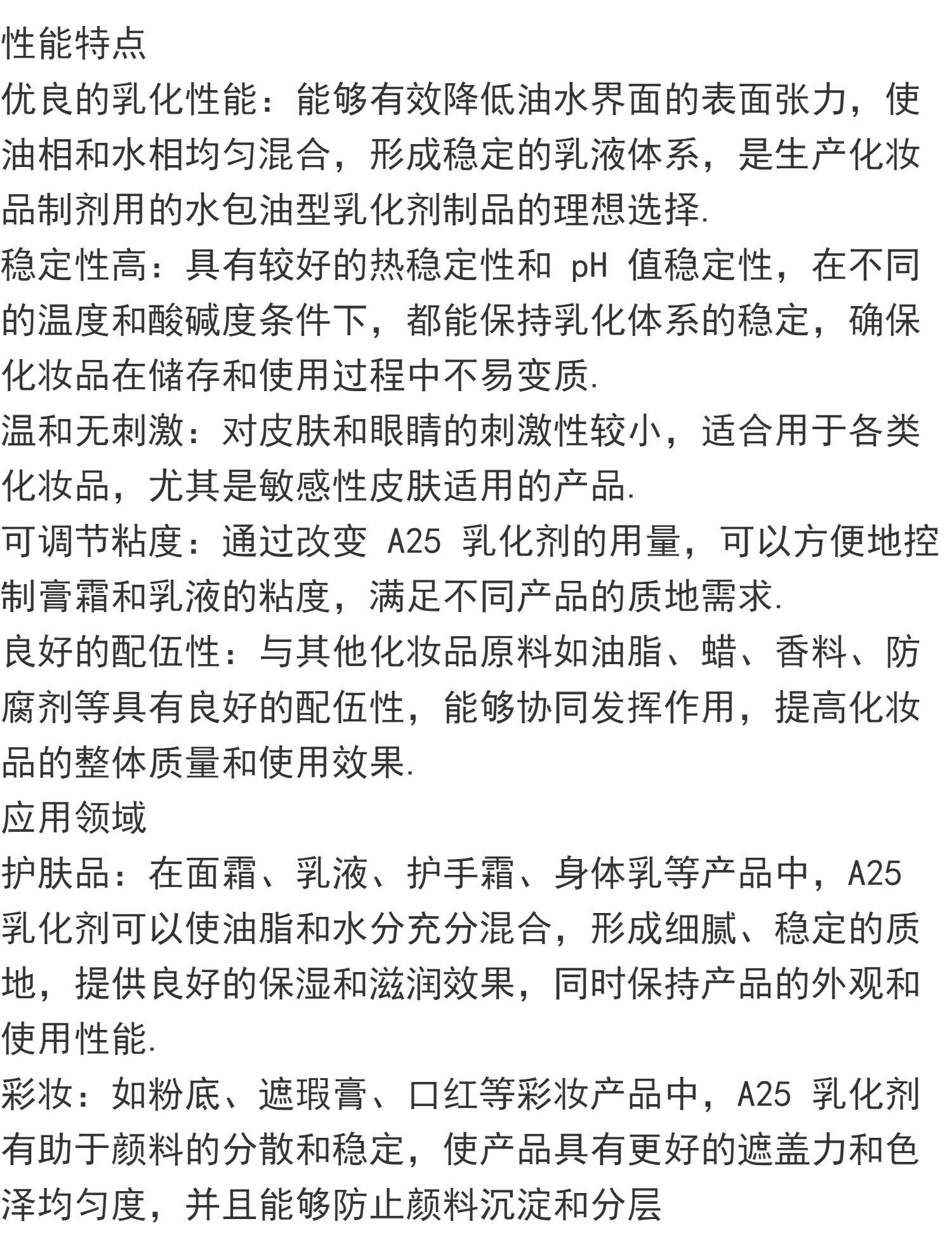 性能特点

优良的乳化性能：能够有效降低油水界面的表面张力，使油相和水相均匀混合，形成稳定的乳液体系，是生产化妆品制剂用的水包油型乳化剂制品的理想选择.

稳定性高：具有较好的热稳定性和 pH 值稳定性，在不同的温度和酸碱度条件下，都能保持乳化体系的稳定，确保化妆品在储存和使用过程中不易变质.

温和无刺激：对皮肤和眼睛的刺激性较小，适合用于各类化妆品，尤其是敏感性皮肤适用的产品.

可调节粘度：通过改变 A25 乳化剂的用量，可以方便地控制膏霜和乳液的粘度，满足不同产品的质地需求.

良好的配伍性：与其他化妆品原料如油脂、蜡、香料、防腐剂等具有良好的配伍性，能够协同发挥作用，提高化妆品的整体质量和使用效果.

应用领域

护肤品：在面霜、乳液、护手霜、身体乳等产品中，A25 乳化剂可以使油脂和水分充分混合，形成细腻、稳定的质地，提供良好的保湿和滋润效果，同时保持产品的外观和使用性能.

彩妆：如粉底、遮瑕膏、口红等彩妆产品中，A25 乳化剂有助于颜料的分散和稳定，使产品具有更好的遮盖力和色泽均匀度，并且能够防止颜料沉淀和分层